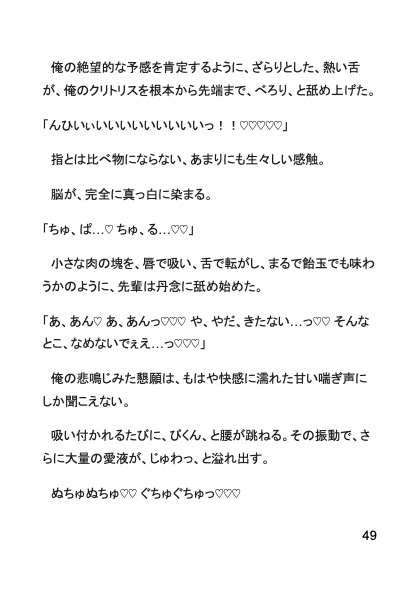 俺の絶望的な予感を肯定するように、ざらりとした、熱い舌が、俺のクリトリスを根本から先端まで、べろり、と舐め上げた。

「んひぃぃいいいいいいいいいっ！！♡♡♡♡♡」

指とは比べ物にならない、あまりにも生々しい感触。

脳が、完全に真っ白に染まる。

「ちゅ、ぱ…♡ ちゅ、る…♡♡」

小さな肉の塊を、唇で吸い、舌で転がし、まるで飴玉でも味わうかのように、先輩は丹念に舐め始めた。

「あ、あん♡ あ、あんっ♡♡♡ や、やだ、きたない…っ♡♡ そんなとこ、なめないでぇえ…っ♡♡♡」

俺の悲鳴じみた懇願は、もはや快感に濡れた甘い喘ぎ声にしか聞こえない。

吸い付かれるたびに、びくん、と腰が跳ねる。その振動で、さらに大量の愛液が、じゅわっ、と溢れ出す。

ぬちゅぬちゅ♡♡ ぐちゅぐちゅっ♡♡♡

49